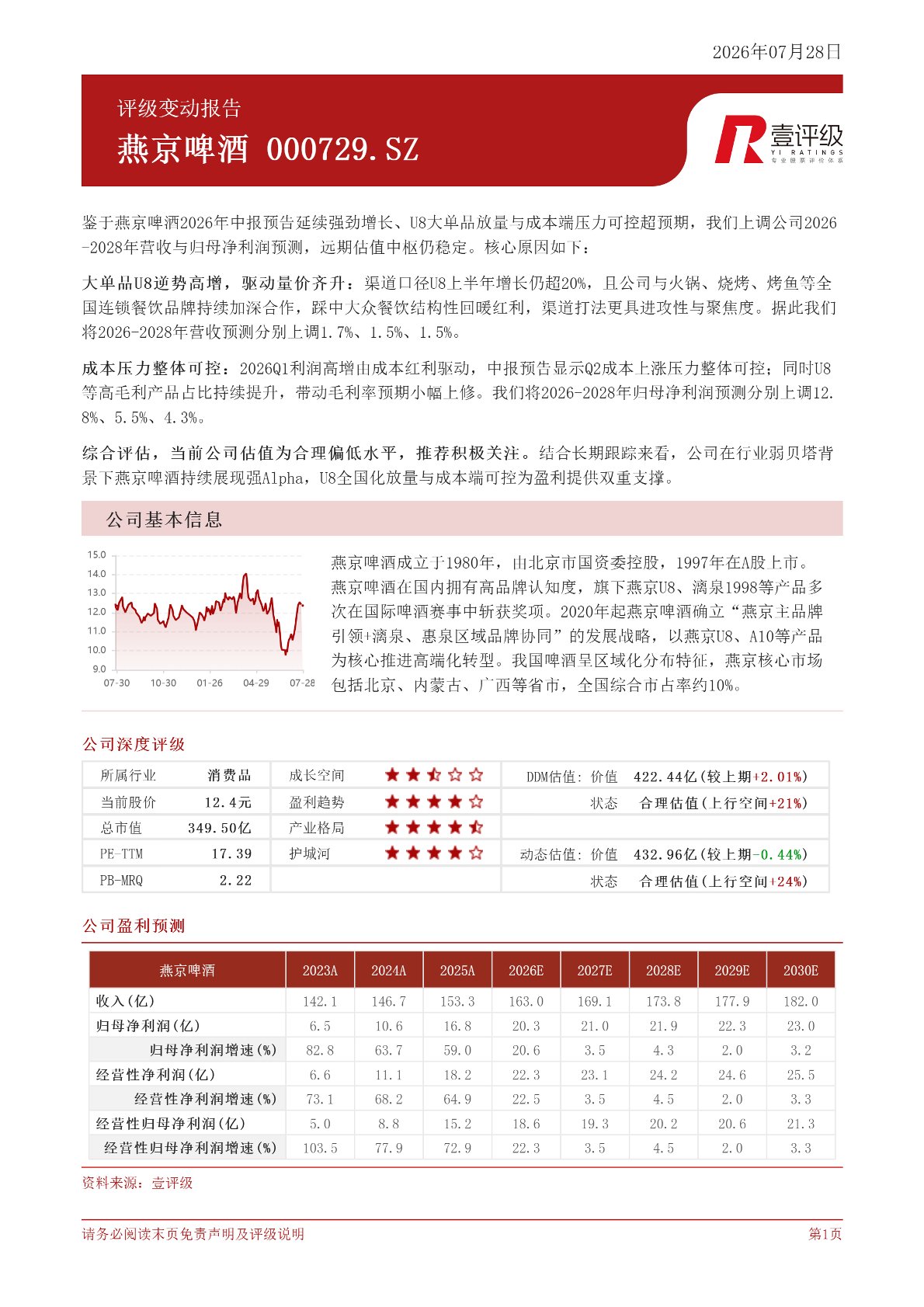 2026年07月28日

评级变动报告

燕京啤酒 000729.SZ

壹评级
YI RATINGS
专业股票评价体系

鉴于燕京啤酒2026年中报预告延续强劲增长、U8大单品放量与成本端压力可控超预期，我们上调公司2026-2028年营收与归母净利润预测，远期估值中枢仍稳定。核心原因如下：

大单品U8逆势高增，驱动量价齐升：渠道口径U8上半年增长仍超20%，且公司与火锅、烧烤、烤鱼等全国连锁餐饮品牌持续加深合作，踩中大众餐饮结构性回暖红利，渠道打法更具进攻性与聚焦度。据此我们将2026-2028年营收预测分别上调1.7%、1.5%、1.5%。

成本压力整体可控：2026Q1利润高增由成本红利驱动，中报预告显示Q2成本上涨压力整体可控；同时U8等高毛利产品占比持续提升，带动毛利率预期小幅上修。我们将2026-2028年归母净利润预测分别上调12.8%、5.5%、4.3%。

综合评估，当前公司估值为合理偏低水平，推荐积极关注。结合长期跟踪来看，公司在行业弱贝塔背景下燕京啤酒持续展现强Alpha，U8全国化放量与成本端可控为盈利提供双重支撑。

公司基本信息

15.0
14.0
13.0
12.0
11.0
10.0
9.0
07-30 10-30 01-26 04-29 07-28

燕京啤酒成立于1980年，由北京市国资委控股，1997年在A股上市。燕京啤酒在国内拥有高品牌认知度，旗下燕京U8、漓泉1998等产品多次在国际啤酒赛事中斩获奖项。2020年起燕京啤酒确立“燕京主品牌引领+漓泉、惠泉区域品牌协同”的发展战略，以燕京U8、A10等产品为核心推进高端化转型。我国啤酒呈区域化分布特征，燕京核心市场包括北京、内蒙古、广西等省市，全国综合市占率约10%。

公司深度评级

| 所属行业 | 消费品 | 成长空间 | ★★⯪☆☆ | DDM估值：价值 | 422.44亿(较上期+2.01%) |
|---|---|---|---|---|---|
| 当前股价 | 12.4元 | 盈利趋势 | ★★★★☆ | 状态 | 合理估值(上行空间+21%) |
| 总市值 | 349.50亿 | 产业格局 | ★★★★⯪ | | |
| PE-TTM | 17.39 | 护城河 | ★★★★☆ | 动态估值：价值 | 432.96亿(较上期-0.44%) |
| PB-MRQ | 2.22 | | | 状态 | 合理估值(上行空间+24%) |

公司盈利预测

| 燕京啤酒 | 2023A | 2024A | 2025A | 2026E | 2027E | 2028E | 2029E | 2030E |
|---|---|---|---|---|---|---|---|---|
| 收入(亿) | 142.1 | 146.7 | 153.3 | 163.0 | 169.1 | 173.8 | 177.9 | 182.0 |
| 归母净利润(亿) | 6.5 | 10.6 | 16.8 | 20.3 | 21.0 | 21.9 | 22.3 | 23.0 |
| 归母净利润增速(%) | 82.8 | 63.7 | 59.0 | 20.6 | 3.5 | 4.3 | 2.0 | 3.2 |
| 经营性净利润(亿) | 6.6 | 11.1 | 18.2 | 22.3 | 23.1 | 24.2 | 24.6 | 25.5 |
| 经营性净利润增速(%) | 73.1 | 68.2 | 64.9 | 22.5 | 3.5 | 4.5 | 2.0 | 3.3 |
| 经营性归母净利润(亿) | 5.0 | 8.8 | 15.2 | 18.6 | 19.3 | 20.2 | 20.6 | 21.3 |
| 经营性归母净利润增速(%) | 103.5 | 77.9 | 72.9 | 22.3 | 3.5 | 4.5 | 2.0 | 3.3 |

资料来源：壹评级

请务必阅读末页免责声明及评级说明　　第1页